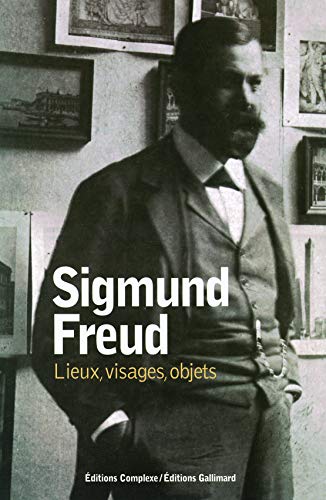 Sigmund Freud
Lieux, visages, objets

Éditions Complexe / Éditions Gallimard